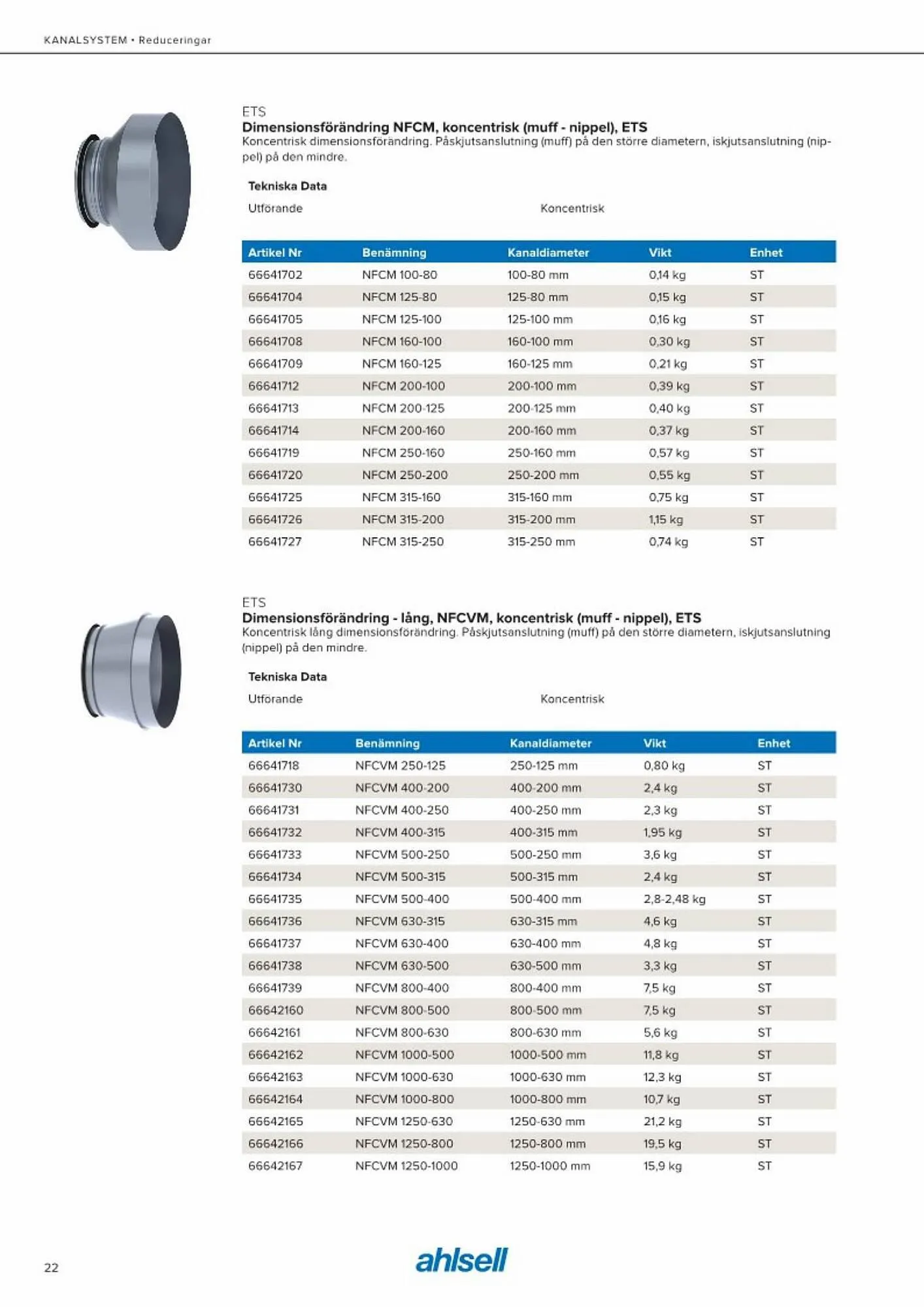 KANALSYSTEM • Reduceringar

ETS
Dimensionsförändring NFCM, koncentrisk (muff - nippel), ETS
Koncentrisk dimensionsförändring. Påskjutsanslutning (muff) på den större diametern, iskjutsanslutning (nippel) på den mindre.

Tekniska Data

Utförande Koncentrisk

| Artikel Nr | Benämning | Kanaldiameter | Vikt | Enhet |
|---|---|---|---|---|
| 66641702 | NFCM 100-80 | 100-80 mm | 0,14 kg | ST |
| 66641704 | NFCM 125-80 | 125-80 mm | 0,15 kg | ST |
| 66641705 | NFCM 125-100 | 125-100 mm | 0,16 kg | ST |
| 66641708 | NFCM 160-100 | 160-100 mm | 0,30 kg | ST |
| 66641709 | NFCM 160-125 | 160-125 mm | 0,21 kg | ST |
| 66641712 | NFCM 200-100 | 200-100 mm | 0,39 kg | ST |
| 66641713 | NFCM 200-125 | 200-125 mm | 0,40 kg | ST |
| 66641714 | NFCM 200-160 | 200-160 mm | 0,37 kg | ST |
| 66641719 | NFCM 250-160 | 250-160 mm | 0,57 kg | ST |
| 66641720 | NFCM 250-200 | 250-200 mm | 0,55 kg | ST |
| 66641725 | NFCM 315-160 | 315-160 mm | 0,75 kg | ST |
| 66641726 | NFCM 315-200 | 315-200 mm | 1,15 kg | ST |
| 66641727 | NFCM 315-250 | 315-250 mm | 0,74 kg | ST |

ETS
Dimensionsförändring - lång, NFCVM, koncentrisk (muff - nippel), ETS
Koncentrisk lång dimensionsförändring. Påskjutsanslutning (muff) på den större diametern, iskjutsanslutning (nippel) på den mindre.

Tekniska Data

Utförande Koncentrisk

| Artikel Nr | Benämning | Kanaldiameter | Vikt | Enhet |
|---|---|---|---|---|
| 66641718 | NFCVM 250-125 | 250-125 mm | 0,80 kg | ST |
| 66641730 | NFCVM 400-200 | 400-200 mm | 2,4 kg | ST |
| 66641731 | NFCVM 400-250 | 400-250 mm | 2,3 kg | ST |
| 66641732 | NFCVM 400-315 | 400-315 mm | 1,95 kg | ST |
| 66641733 | NFCVM 500-250 | 500-250 mm | 3,6 kg | ST |
| 66641734 | NFCVM 500-315 | 500-315 mm | 2,4 kg | ST |
| 66641735 | NFCVM 500-400 | 500-400 mm | 2,8-2,48 kg | ST |
| 66641736 | NFCVM 630-315 | 630-315 mm | 4,6 kg | ST |
| 66641737 | NFCVM 630-400 | 630-400 mm | 4,8 kg | ST |
| 66641738 | NFCVM 630-500 | 630-500 mm | 3,3 kg | ST |
| 66641739 | NFCVM 800-400 | 800-400 mm | 7,5 kg | ST |
| 66642160 | NFCVM 800-500 | 800-500 mm | 7,5 kg | ST |
| 66642161 | NFCVM 800-630 | 800-630 mm | 5,6 kg | ST |
| 66642162 | NFCVM 1000-500 | 1000-500 mm | 11,8 kg | ST |
| 66642163 | NFCVM 1000-630 | 1000-630 mm | 12,3 kg | ST |
| 66642164 | NFCVM 1000-800 | 1000-800 mm | 10,7 kg | ST |
| 66642165 | NFCVM 1250-630 | 1250-630 mm | 21,2 kg | ST |
| 66642166 | NFCVM 1250-800 | 1250-800 mm | 19,5 kg | ST |
| 66642167 | NFCVM 1250-1000 | 1250-1000 mm | 15,9 kg | ST |

22

ahlsell